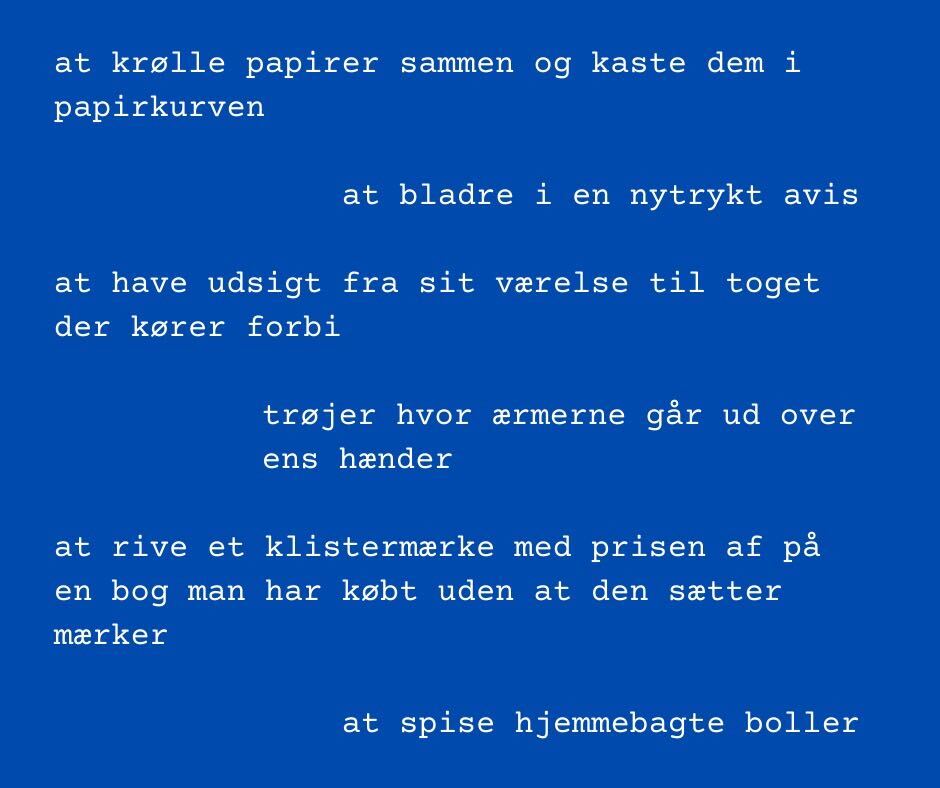 at krølle papirer sammen og kaste dem i papirkurven

at bladre i en nytrykt avis

at have udsigt fra sit værelse til toget der kører forbi

trøjer hvor ærmerne går ud over ens hænder

at rive et klistermærke med prisen af på en bog man har købt uden at den sætter mærker

at spise hjemmebagte boller